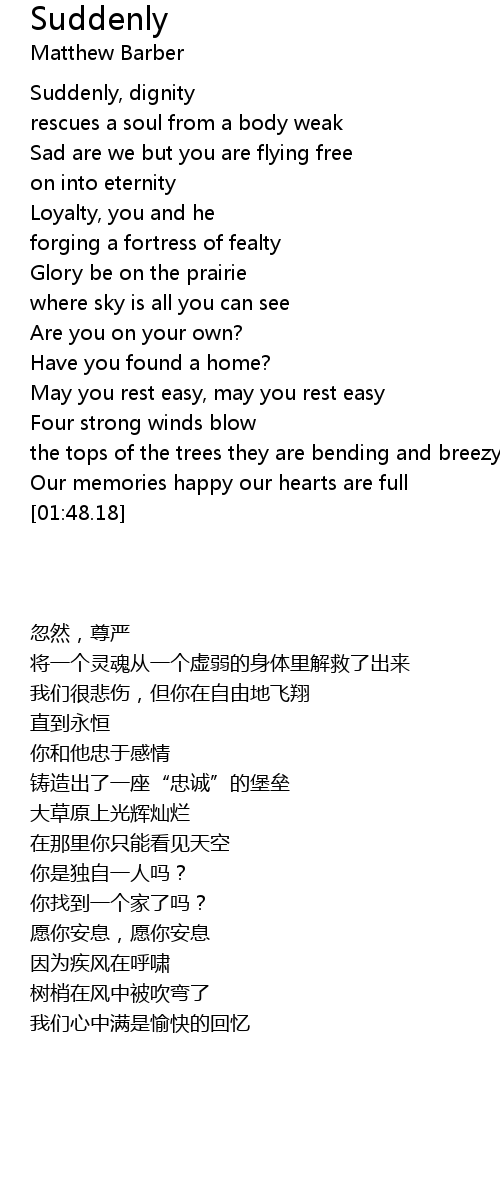 Suddenly
Matthew Barber

Suddenly, dignity
rescues a soul from a body weak
Sad are we but you are flying free
on into eternity
Loyalty, you and he
forging a fortress of fealty
Glory be on the prairie
where sky is all you can see
Are you on your own?
Have you found a home?
May you rest easy, may you rest easy
Four strong winds blow
the tops of the trees they are bending and breezy
Our memories happy our hearts are full
[01:48.18]

忽然，尊严
将一个灵魂从一个虚弱的身体里解救了出来
我们很悲伤，但你在自由地飞翔
直到永恒
你和他忠于感情
铸造出了一座“忠诚”的堡垒
大草原上光辉灿烂
在那里你只能看见天空
你是独自一人吗？
你找到一个家了吗？
愿你安息，愿你安息
因为疾风在呼啸
树梢在风中被吹弯了
我们心中满是愉快的回忆